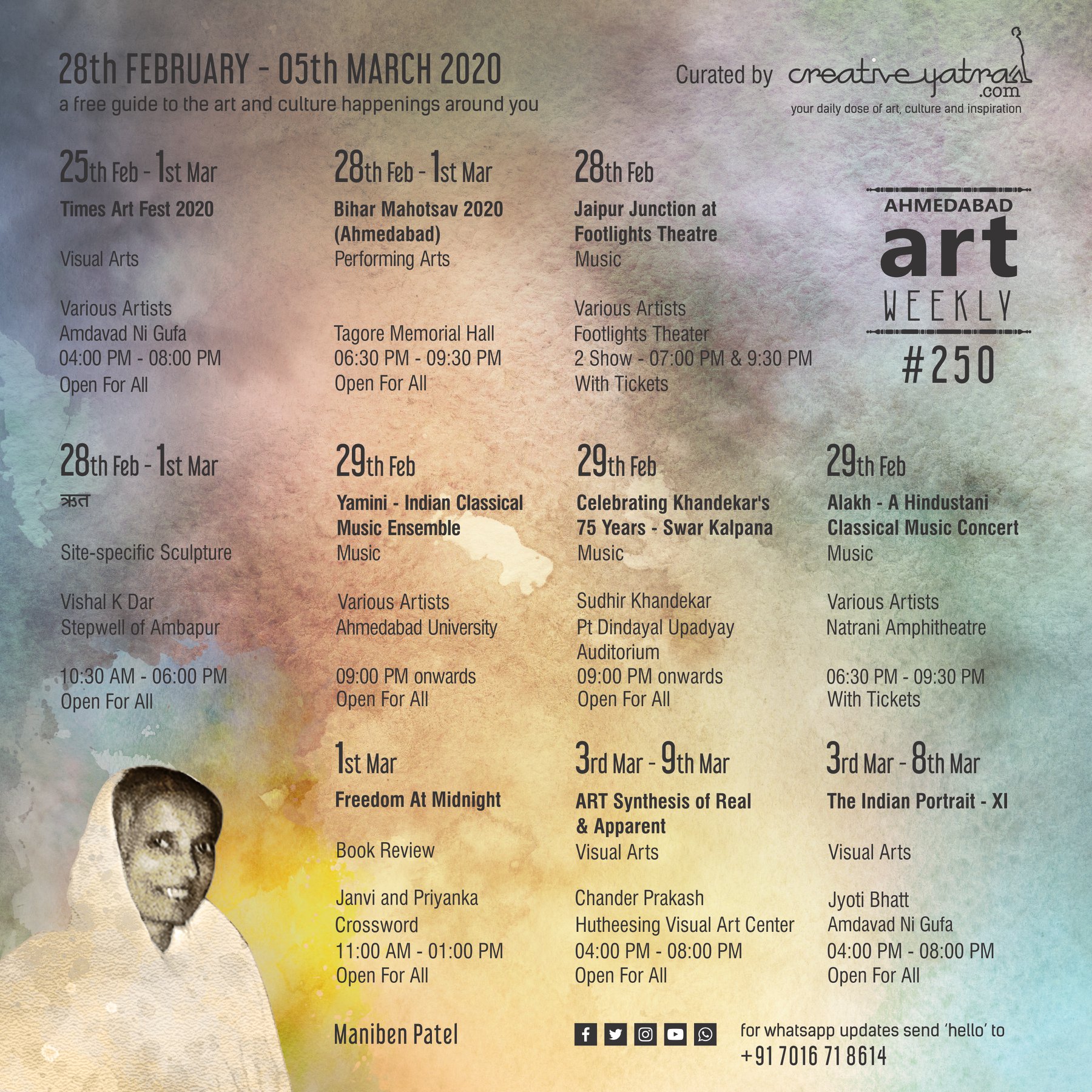 28th FEBRUARY - 05th MARCH 2020
a free guide to the art and culture happenings around you

Curated by creativeyatra.com
your daily dose of art, culture and inspiration

AHMEDABAD art WEEKLY #250

25th Feb - 1st Mar
Times Art Fest 2020
Visual Arts
Various Artists
Amdavad Ni Gufa
04:00 PM - 08:00 PM
Open For All

28th Feb - 1st Mar
Bihar Mahotsav 2020 (Ahmedabad)
Performing Arts
Tagore Memorial Hall
06:30 PM - 09:30 PM
Open For All

28th Feb
Jaipur Junction at Footlights Theatre
Music
Various Artists
Footlights Theater
2 Show - 07:00 PM & 9:30 PM
With Tickets

28th Feb - 1st Mar
ऋत
Site-specific Sculpture
Vishal K Dar
Stepwell of Ambapur
10:30 AM - 06:00 PM
Open For All

29th Feb
Yamini - Indian Classical Music Ensemble
Music
Various Artists
Ahmedabad University
09:00 PM onwards
Open For All

29th Feb
Celebrating Khandekar's 75 Years - Swar Kalpana
Music
Sudhir Khandekar
Pt Dindayal Upadyay Auditorium
09:00 PM onwards
Open For All

29th Feb
Alakh - A Hindustani Classical Music Concert
Music
Various Artists
Natrani Amphitheatre
06:30 PM - 09:30 PM
With Tickets

1st Mar
Freedom At Midnight
Book Review
Janvi and Priyanka
Crossword
11:00 AM - 01:00 PM
Open For All

3rd Mar - 9th Mar
ART Synthesis of Real & Apparent
Visual Arts
Chander Prakash
Hutheesing Visual Art Center
04:00 PM - 08:00 PM
Open For All

3rd Mar - 8th Mar
The Indian Portrait - XI
Visual Arts
Jyoti Bhatt
Amdavad Ni Gufa
04:00 PM - 08:00 PM
Open For All

Maniben Patel

for whatsapp updates send 'hello' to
+91 7016 71 8614